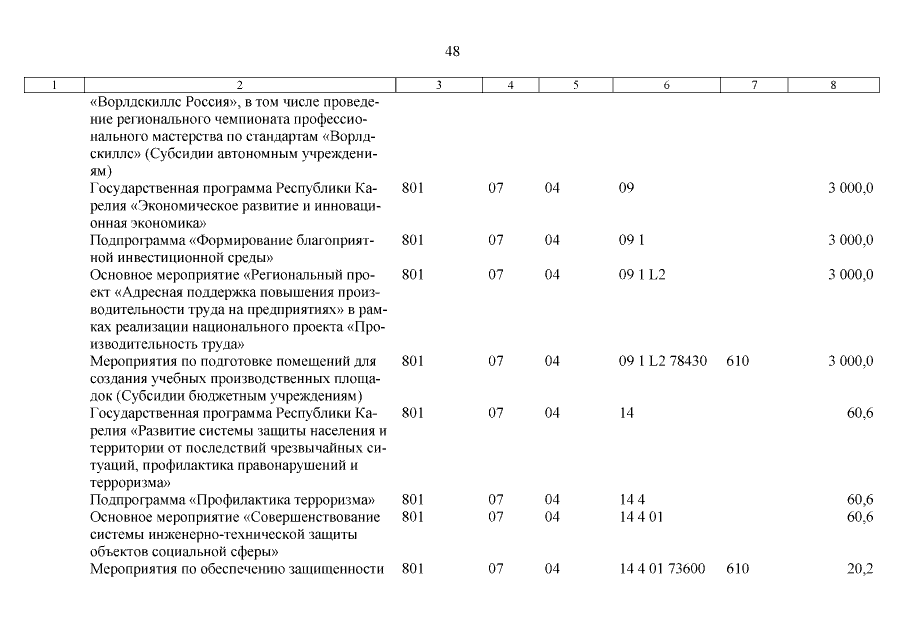 48

| 1 | 2 | 3 | 4 | 5 | 6 | 7 | 8 |
|---|---|---|---|---|---|---|---|
| | «Ворлдскиллс Россия», в том числе проведение регионального чемпионата профессионального мастерства по стандартам «Ворлдскиллс» (Субсидии автономным учреждениям) | | | | | | |
| | Государственная программа Республики Карелия «Экономическое развитие и инновационная экономика» | 801 | 07 | 04 | 09 | | 3 000,0 |
| | Подпрограмма «Формирование благоприятной инвестиционной среды» | 801 | 07 | 04 | 09 1 | | 3 000,0 |
| | Основное мероприятие «Региональный проект «Адресная поддержка повышения производительности труда на предприятиях» в рамках реализации национального проекта «Производительность труда» | 801 | 07 | 04 | 09 1 L2 | | 3 000,0 |
| | Мероприятия по подготовке помещений для создания учебных производственных площадок (Субсидии бюджетным учреждениям) | 801 | 07 | 04 | 09 1 L2 78430 | 610 | 3 000,0 |
| | Государственная программа Республики Карелия «Развитие системы защиты населения и территории от последствий чрезвычайных ситуаций, профилактика правонарушений и терроризма» | 801 | 07 | 04 | 14 | | 60,6 |
| | Подпрограмма «Профилактика терроризма» | 801 | 07 | 04 | 14 4 | | 60,6 |
| | Основное мероприятие «Совершенствование системы инженерно-технической защиты объектов социальной сферы» | 801 | 07 | 04 | 14 4 01 | | 60,6 |
| | Мероприятия по обеспечению защищенности | 801 | 07 | 04 | 14 4 01 73600 | 610 | 20,2 |